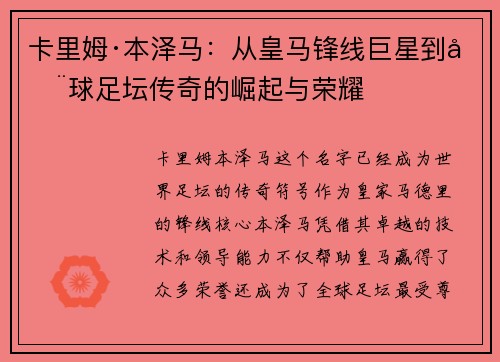 卡里姆·本泽马：从皇马锋线巨星到å ¨球足坛传奇的崛起与荣耀

卡里姆本泽马这个名字已经成为世界足坛的传奇符号作为皇家马德里的锋线核心本泽马凭借其卓越的技术和领导能力不仅帮助皇马赢得了众多荣誉还成为了全球足坛最受尊